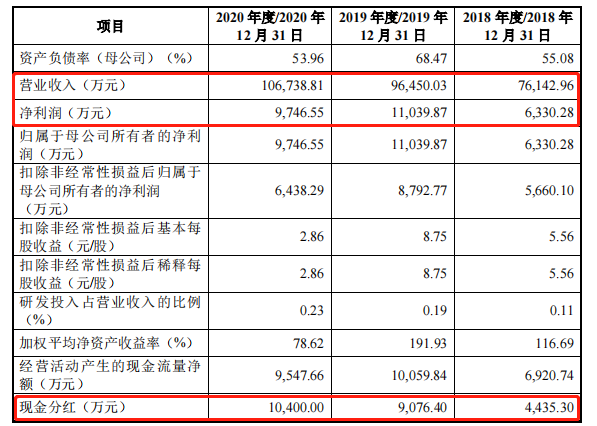 | 项目 | 2020 年度/2020 年 12 月 31 日 | 2019 年度/2019 年 12 月 31 日 | 2018 年度/2018 年 12 月 31 日 |
|---|---|---|---|
| 资产负债率（母公司）（%） | 53.96 | 68.47 | 55.08 |
| 营业收入（万元） | 106,738.81 | 96,450.03 | 76,142.96 |
| 净利润（万元） | 9,746.55 | 11,039.87 | 6,330.28 |
| 归属于母公司所有者的净利润（万元） | 9,746.55 | 11,039.87 | 6,330.28 |
| 扣除非经常性损益后归属于母公司所有者的净利润（万元） | 6,438.29 | 8,792.77 | 5,660.10 |
| 扣除非经常性损益后基本每股收益（元/股） | 2.86 | 8.75 | 5.56 |
| 扣除非经常性损益后稀释每股收益（元/股） | 2.86 | 8.75 | 5.56 |
| 研发投入占营业收入的比例（%） | 0.23 | 0.19 | 0.11 |
| 加权平均净资产收益率（%） | 78.62 | 191.93 | 116.69 |
| 经营活动产生的现金流量净额（万元） | 9,547.66 | 10,059.84 | 6,920.74 |
| 现金分红（万元） | 10,400.00 | 9,076.40 | 4,435.30 |